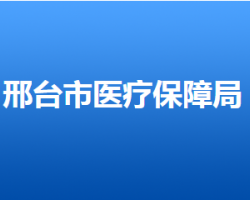 邢台市医疗保障局